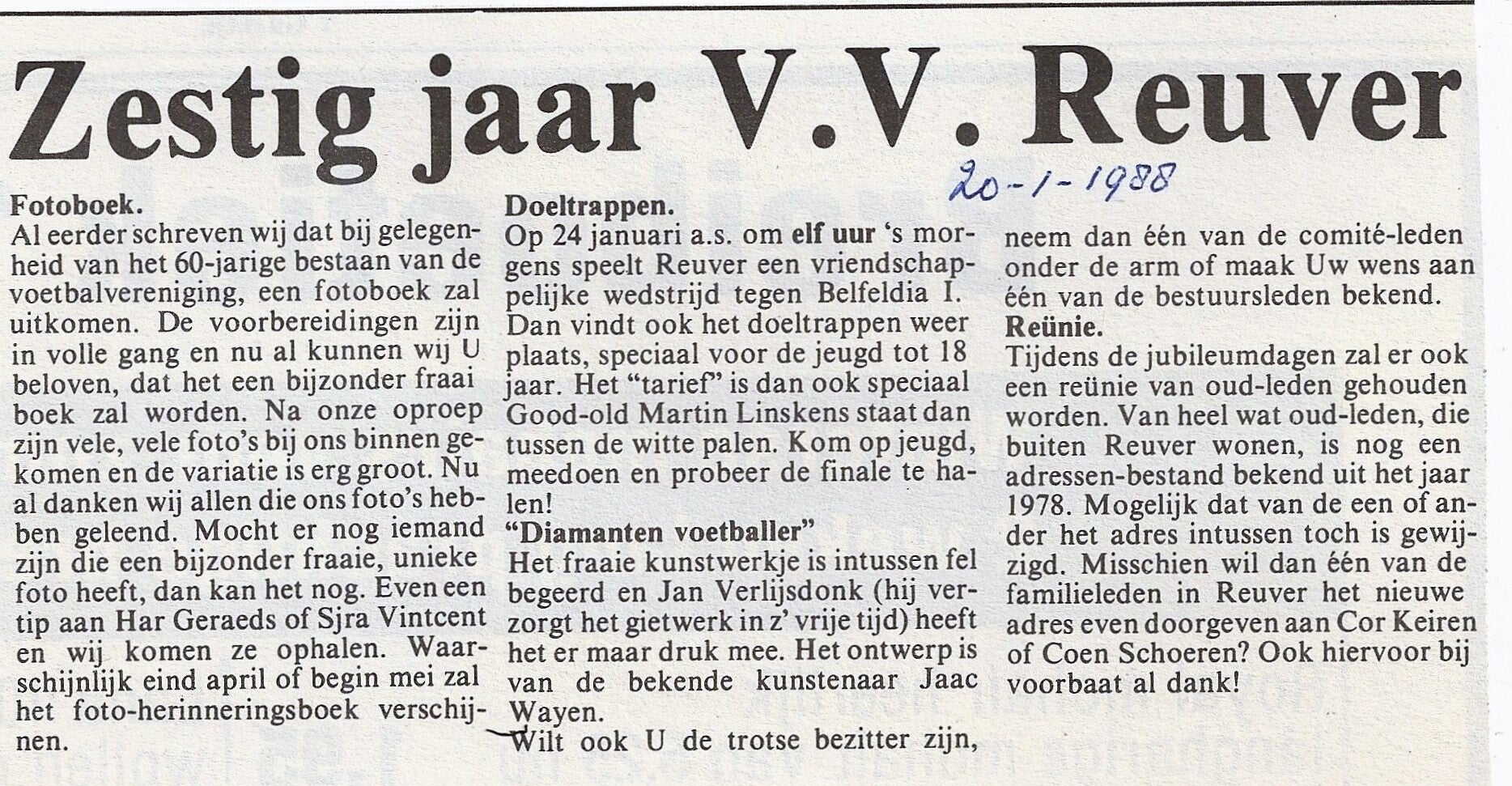 Zestig jaar V.V. Reuver

20-1-1988

Fotoboek.
Al eerder schreven wij dat bij gelegenheid van het 60-jarige bestaan van de voetbalvereniging, een fotoboek zal uitkomen. De voorbereidingen zijn in volle gang en nu al kunnen wij U beloven, dat het een bijzonder fraai boek zal worden. Na onze oproep zijn vele, vele foto's bij ons binnen gekomen en de variatie is erg groot. Nu al danken wij allen die ons foto's hebben geleend. Mocht er nog iemand zijn die een bijzonder fraaie, unieke foto heeft, dan kan het nog. Even een tip aan Har Geraeds of Sjra Vintcent en wij komen ze ophalen. Waarschijnlijk eind april of begin mei zal het foto-herinneringsboek verschijnen.

Doeltrappen.
Op 24 januari a.s. om elf uur 's morgens speelt Reuver een vriendschappelijke wedstrijd tegen Belfeldia I. Dan vindt ook het doeltrappen weer plaats, speciaal voor de jeugd tot 18 jaar. Het "tarief" is dan ook speciaal Good-old Martin Linskens staat dan tussen de witte palen. Kom op jeugd, meedoen en probeer de finale te halen!
"Diamanten voetballer"
Het fraaie kunstwerkje is intussen fel begeerd en Jan Verlijsdonk (hij verzorgt het gietwerk in z' vrije tijd) heeft het er maar druk mee. Het ontwerp is van de bekende kunstenaar Jaac Wayen.
Wilt ook U de trotse bezitter zijn, neem dan één van de comité-leden onder de arm of maak Uw wens aan één van de bestuursleden bekend.
Reünie.
Tijdens de jubileumdagen zal er ook een reünie van oud-leden gehouden worden. Van heel wat oud-leden, die buiten Reuver wonen, is nog een adressen-bestand bekend uit het jaar 1978. Mogelijk dat van de een of ander het adres intussen toch is gewijzigd. Misschien wil dan één van de familieleden in Reuver het nieuwe adres even doorgeven aan Cor Keiren of Coen Schoeren? Ook hiervoor bij voorbaat al dank!